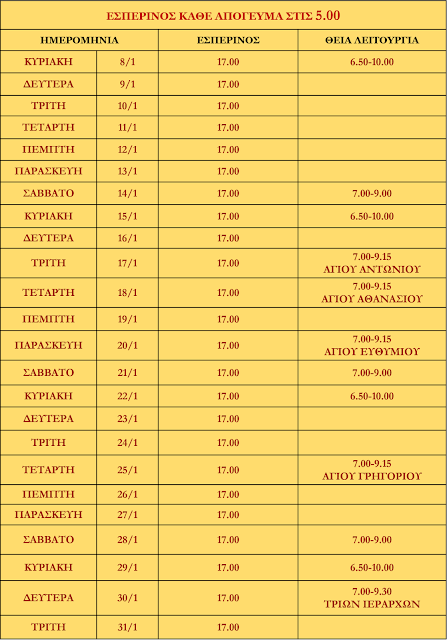 ΕΣΠΕΡΙΝΟΣ ΚΑΘΕ ΑΠΟΓΕΥΜΑ ΣΤΙΣ 5.00

| ΗΜΕΡΟΜΗΝΙΑ | | ΕΣΠΕΡΙΝΟΣ | ΘΕΙΑ ΛΕΙΤΟΥΡΓΙΑ |
|---|---|---|---|
| ΚΥΡΙΑΚΗ | 8/1 | 17.00 | 6.50-10.00 |
| ΔΕΥΤΕΡΑ | 9/1 | 17.00 | |
| ΤΡΙΤΗ | 10/1 | 17.00 | |
| ΤΕΤΑΡΤΗ | 11/1 | 17.00 | |
| ΠΕΜΠΤΗ | 12/1 | 17.00 | |
| ΠΑΡΑΣΚΕΥΗ | 13/1 | 17.00 | |
| ΣΑΒΒΑΤΟ | 14/1 | 17.00 | 7.00-9.00 |
| ΚΥΡΙΑΚΗ | 15/1 | 17.00 | 6.50-10.00 |
| ΔΕΥΤΕΡΑ | 16/1 | 17.00 | |
| ΤΡΙΤΗ | 17/1 | 17.00 | 7.00-9.15 ΑΓΙΟΥ ΑΝΤΩΝΙΟΥ |
| ΤΕΤΑΡΤΗ | 18/1 | 17.00 | 7.00-9.15 ΑΓΙΟΥ ΑΘΑΝΑΣΙΟΥ |
| ΠΕΜΠΤΗ | 19/1 | 17.00 | |
| ΠΑΡΑΣΚΕΥΗ | 20/1 | 17.00 | 7.00-9.15 ΑΓΙΟΥ ΕΥΘΥΜΙΟΥ |
| ΣΑΒΒΑΤΟ | 21/1 | 17.00 | 7.00-9.00 |
| ΚΥΡΙΑΚΗ | 22/1 | 17.00 | 6.50-10.00 |
| ΔΕΥΤΕΡΑ | 23/1 | 17.00 | |
| ΤΡΙΤΗ | 24/1 | 17.00 | |
| ΤΕΤΑΡΤΗ | 25/1 | 17.00 | 7.00-9.15 ΑΓΙΟΥ ΓΡΗΓΟΡΙΟΥ |
| ΠΕΜΠΤΗ | 26/1 | 17.00 | |
| ΠΑΡΑΣΚΕΥΗ | 27/1 | 17.00 | |
| ΣΑΒΒΑΤΟ | 28/1 | 17.00 | 7.00-9.00 |
| ΚΥΡΙΑΚΗ | 29/1 | 17.00 | 6.50-10.00 |
| ΔΕΥΤΕΡΑ | 30/1 | 17.00 | 7.00-9.30 ΤΡΙΩΝ ΙΕΡΑΡΧΩΝ |
| ΤΡΙΤΗ | 31/1 | 17.00 | |